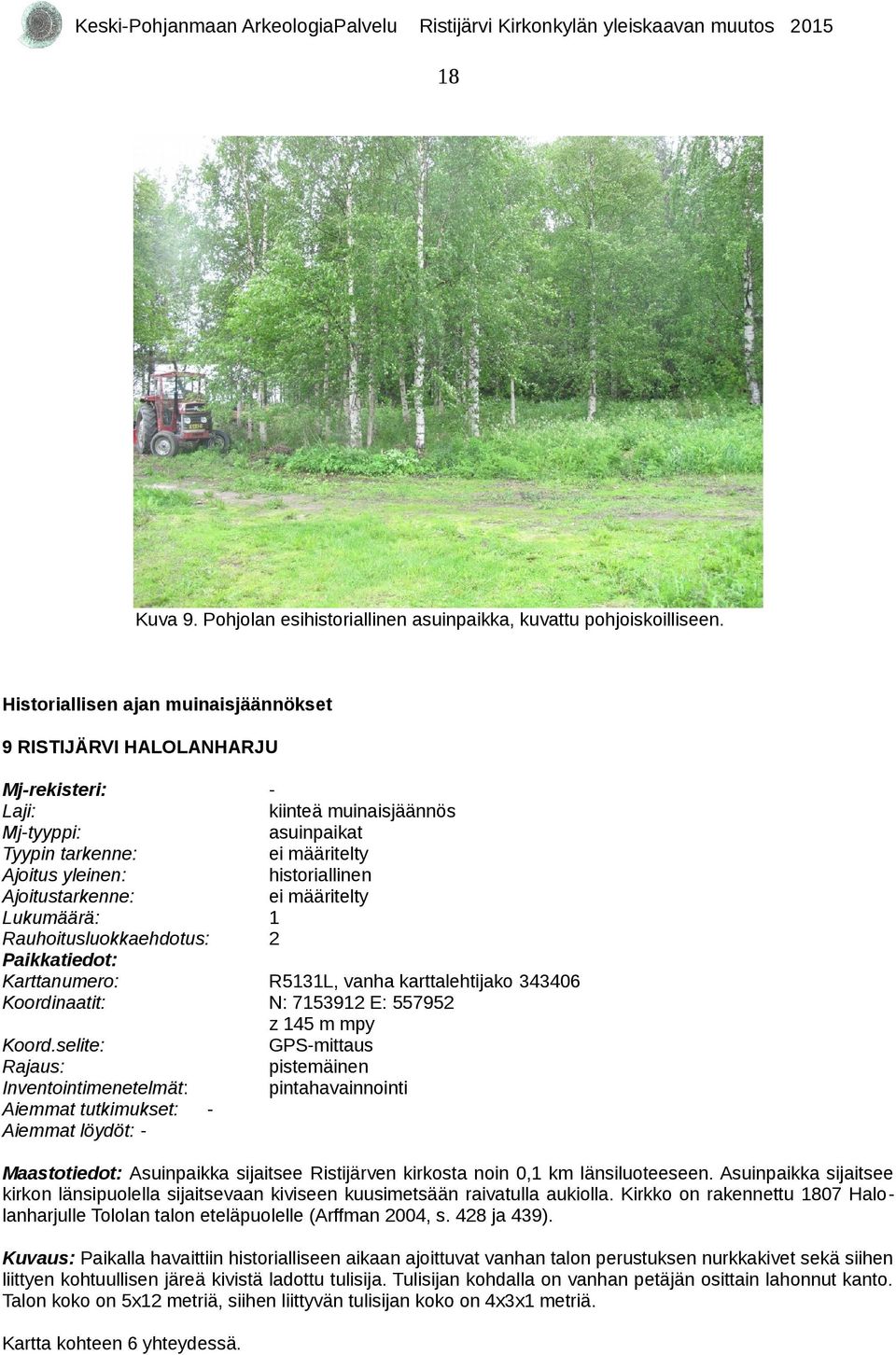 Keski-Pohjanmaan ArkeologiaPalvelu Ristijärvi Kirkonkylän yleiskaavan muutos 2015

18

Kuva 9. Pohjolan esihistoriallinen asuinpaikka, kuvattu pohjoiskoilliseen.

Historiallisen ajan muinaisjäännökset

9 RISTIJÄRVI HALOLANHARJU

Mj-rekisteri: -
Laji: kiinteä muinaisjäännös
Mj-tyyppi: asuinpaikat
Tyypin tarkenne: ei määritelty
Ajoitus yleinen: historiallinen
Ajoitustarkenne: ei määritelty
Lukumäärä: 1
Rauhoitusluokkaehdotus: 2
Paikkatiedot:
Karttanumero: R5131L, vanha karttalehtijako 343406
Koordinaatit: N: 7153912 E: 557952
z 145 m mpy
Koord.selite: GPS-mittaus
Rajaus: pistemäinen
Inventointimenetelmät: pintahavainnointi
Aiemmat tutkimukset: -
Aiemmat löydöt: -

Maastotiedot: Asuinpaikka sijaitsee Ristijärven kirkosta noin 0,1 km länsiluoteeseen. Asuinpaikka sijaitsee kirkon länsipuolella sijaitsevaan kiviseen kuusimetsään raivatulla aukiolla. Kirkko on rakennettu 1807 Halolanharjulle Tololan talon eteläpuolelle (Arffman 2004, s. 428 ja 439).

Kuvaus: Paikalla havaittiin historialliseen aikaan ajoittuvat vanhan talon perustuksen nurkkakivet sekä siihen liittyen kohtuullisen järeä kivistä ladottu tulisija. Tulisijan kohdalla on vanhan petäjän osittain lahonnut kanto. Talon koko on 5x12 metriä, siihen liittyvän tulisijan koko on 4x3x1 metriä.

Kartta kohteen 6 yhteydessä.